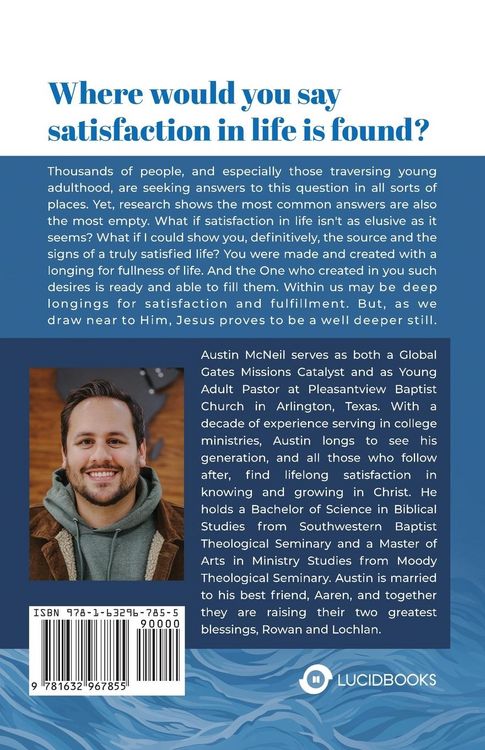 Where would you say satisfaction in life is found?

Thousands of people, and especially those traversing young adulthood, are seeking answers to this question in all sorts of places. Yet, research shows the most common answers are also the most empty. What if satisfaction in life isn't as elusive as it seems? What if I could show you, definitively, the source and the signs of a truly satisfied life? You were made and created with a longing for fullness of life. And the One who created in you such desires is ready and able to fill them. Within us may be deep longings for satisfaction and fulfillment. But, as we draw near to Him, Jesus proves to be a well deeper still.

Austin McNeil serves as both a Global Gates Missions Catalyst and as Young Adult Pastor at Pleasantview Baptist Church in Arlington, Texas. With a decade of experience serving in college ministries, Austin longs to see his generation, and all those who follow after, find lifelong satisfaction in knowing and growing in Christ. He holds a Bachelor of Science in Biblical Studies from Southwestern Baptist Theological Seminary and a Master of Arts in Ministry Studies from Moody Theological Seminary. Austin is married to his best friend, Aaren, and together they are raising their two greatest blessings, Rowan and Lochlan.

ISBN 978-1-63296-785-5

90000

9 781632 967855

LUCIDBOOKS